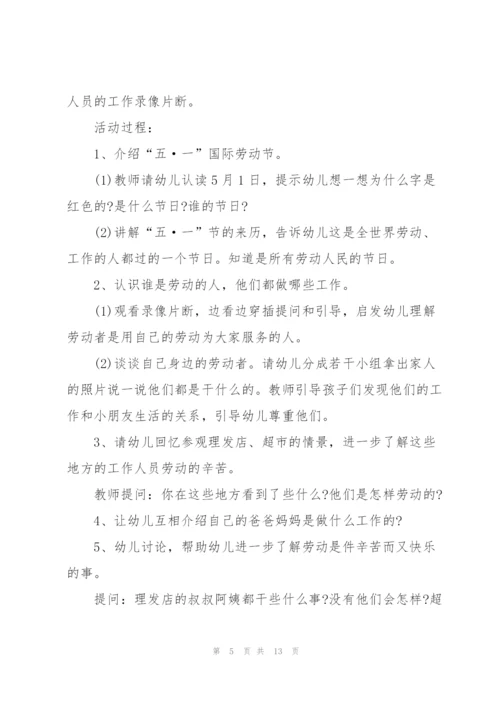 人员的工作录像片断。

活动过程：

1、介绍“五·一”国际劳动节。

(1)教师请幼儿认读5月1日，提示幼儿想一想为什么字是红色的?是什么节日?谁的节日?

(2)讲解“五·一”节的来历，告诉幼儿这是全世界劳动、工作的人都过的一个节日。知道是所有劳动人民的节日。

2、认识谁是劳动的人，他们都做哪些工作。

(1)观看录像片断，边看边穿插提问和引导，启发幼儿理解劳动者是用自己的劳动为大家服务的人。

(2)谈谈自己身边的劳动者。请幼儿分成若干小组拿出家人的照片说一说他们都是干什么的。教师引导孩子们发现他们的工作和小朋友生活的关系，引导幼儿尊重他们。

3、请幼儿回忆参观理发店、超市的情景，进一步了解这些地方的工作人员劳动的辛苦。

教师提问：你在这些地方看到了些什么?他们是怎样劳动的?

4、让幼儿互相介绍自己的爸爸妈妈是做什么工作的?

5、幼儿讨论，帮助幼儿进一步了解劳动是件辛苦而又快乐的事。

提问：理发店的叔叔阿姨都干些什么事?没有他们会怎样?超

第 5 页 共 13 页